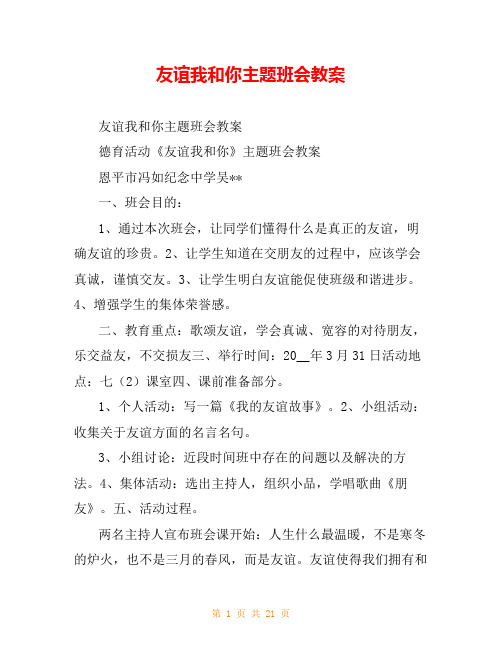 友谊我和你主题班会教案

友谊我和你主题班会教案

德育活动《友谊我和你》主题班会教案

恩平市冯如纪念中学吴**

一、班会目的：

1、通过本次班会，让同学们懂得什么是真正的友谊，明确友谊的珍贵。2、让学生知道在交朋友的过程中，应该学会真诚，谨慎交友。3、让学生明白友谊能促使班级和谐进步。4、增强学生的集体荣誉感。

二、教育重点：歌颂友谊，学会真诚、宽容的对待朋友，乐交益友，不交损友三、举行时间：20__年3月31日活动地点：七（2）课室四、课前准备部分。

1、个人活动：写一篇《我的友谊故事》。2、小组活动：收集关于友谊方面的名言名句。

3、小组讨论：近段时间班中存在的问题以及解决的方法。4、集体活动：选出主持人，组织小品，学唱歌曲《朋友》。五、活动过程。

两名主持人宣布班会课开始：人生什么最温暖，不是寒冬的炉火，也不是三月的春风，而是友谊。友谊使得我们拥有和

第 1 页 共 21 页